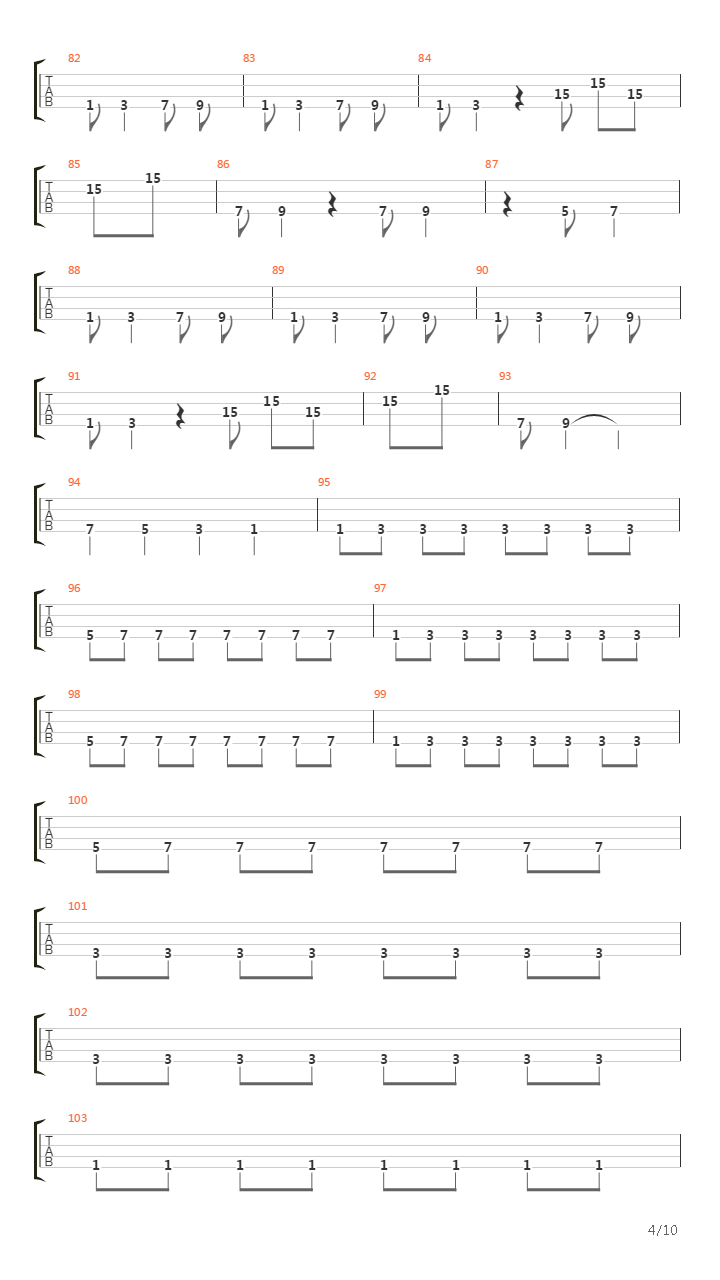 82
T
A
B
1 3 7 9
83
1 3 7 9
84
1 3 15 15 15

85
T
A
B
15 15
86
7 9 7 9
87
5 7

88
T
A
B
1 3 7 9
89
1 3 7 9
90
1 3 7 9

91
T
A
B
1 3 15 15 15
92
15 15
93
7 9

94
T
A
B
7 5 3 1
95
1 3 3 3 3 3 3 3

96
T
A
B
5 7 7 7 7 7 7 7
97
1 3 3 3 3 3 3 3

98
T
A
B
5 7 7 7 7 7 7 7
99
1 3 3 3 3 3 3 3

100
T
A
B
5 7 7 7 7 7 7 7

101
T
A
B
3 3 3 3 3 3 3 3

102
T
A
B
3 3 3 3 3 3 3 3

103
T
A
B
1 1 1 1 1 1 1 1

4/10